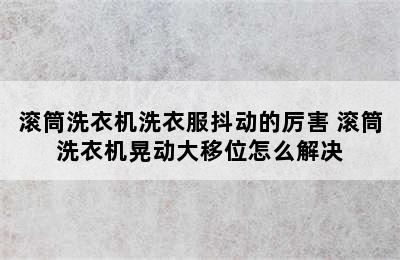 滚筒洗衣机洗衣服抖动的厉害 滚筒洗衣机晃动大移位怎么解决